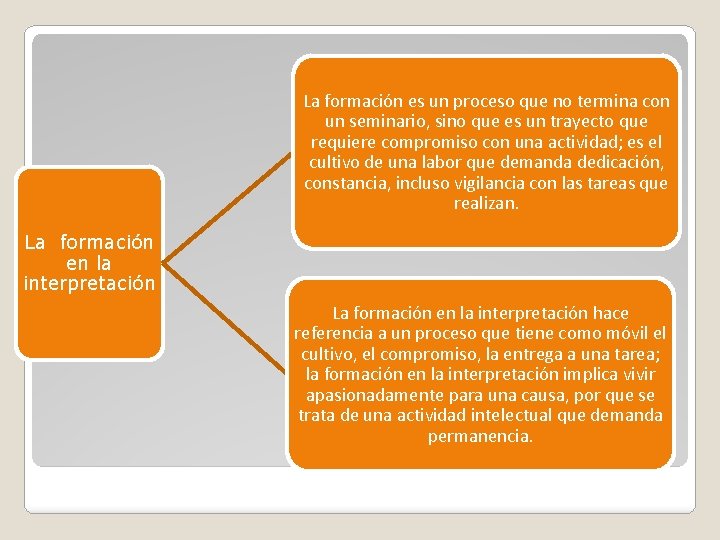 La formación en la interpretación

La formación es un proceso que no termina con un seminario, sino que es un trayecto que requiere compromiso con una actividad; es el cultivo de una labor que demanda dedicación, constancia, incluso vigilancia con las tareas que realizan.

La formación en la interpretación hace referencia a un proceso que tiene como móvil el cultivo, el compromiso, la entrega a una tarea; la formación en la interpretación implica vivir apasionadamente para una causa, por que se trata de una actividad intelectual que demanda permanencia.